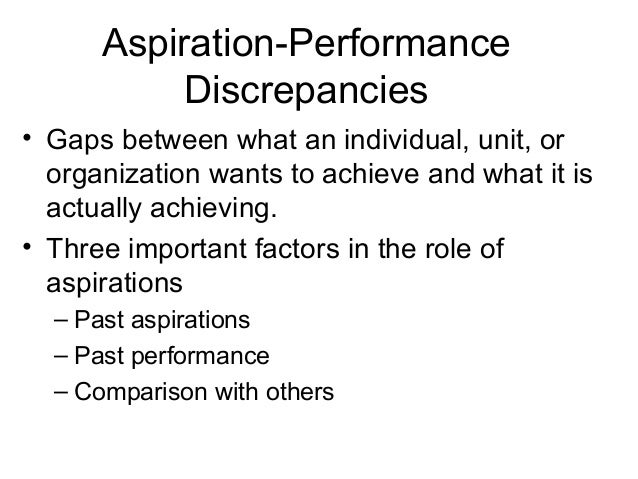 Aspiration-Performance
Discrepancies

• Gaps between what an individual, unit, or organization wants to achieve and what it is actually achieving.

• Three important factors in the role of aspirations

– Past aspirations
– Past performance
– Comparison with others